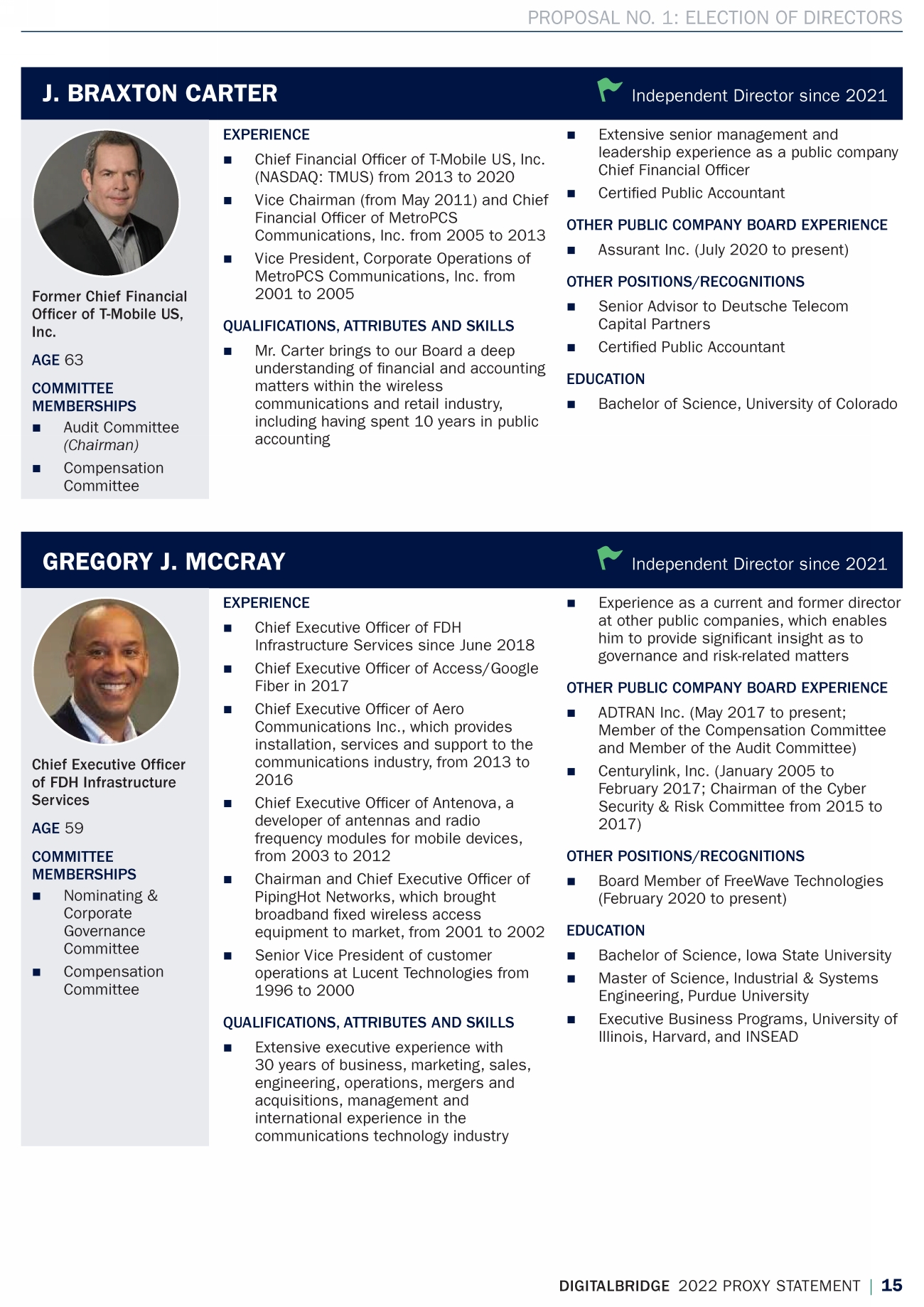 PROPOSAL NO. 1: ELECTION OF DIRECTORS

J. BRAXTON CARTER

Independent Director since 2021

Former Chief Financial Officer of T-Mobile US, Inc.

AGE 63

COMMITTEE MEMBERSHIPS

■ Audit Committee (Chairman)

■ Compensation Committee

EXPERIENCE

■ Chief Financial Officer of T-Mobile US, Inc. (NASDAQ: TMUS) from 2013 to 2020

■ Vice Chairman (from May 2011) and Chief Financial Officer of MetroPCS Communications, Inc. from 2005 to 2013

■ Vice President, Corporate Operations of MetroPCS Communications, Inc. from 2001 to 2005

QUALIFICATIONS, ATTRIBUTES AND SKILLS

■ Mr. Carter brings to our Board a deep understanding of financial and accounting matters within the wireless communications and retail industry, including having spent 10 years in public accounting

■ Extensive senior management and leadership experience as a public company Chief Financial Officer

■ Certified Public Accountant

OTHER PUBLIC COMPANY BOARD EXPERIENCE

■ Assurant Inc. (July 2020 to present)

OTHER POSITIONS/RECOGNITIONS

■ Senior Advisor to Deutsche Telecom Capital Partners

■ Certified Public Accountant

EDUCATION

■ Bachelor of Science, University of Colorado

GREGORY J. MCCRAY

Independent Director since 2021

Chief Executive Officer of FDH Infrastructure Services

AGE 59

COMMITTEE MEMBERSHIPS

■ Nominating & Corporate Governance Committee

■ Compensation Committee

EXPERIENCE

■ Chief Executive Officer of FDH Infrastructure Services since June 2018

■ Chief Executive Officer of Access/Google Fiber in 2017

■ Chief Executive Officer of Aero Communications Inc., which provides installation, services and support to the communications industry, from 2013 to 2016

■ Chief Executive Officer of Antenova, a developer of antennas and radio frequency modules for mobile devices, from 2003 to 2012

■ Chairman and Chief Executive Officer of PipingHot Networks, which brought broadband fixed wireless access equipment to market, from 2001 to 2002

■ Senior Vice President of customer operations at Lucent Technologies from 1996 to 2000

QUALIFICATIONS, ATTRIBUTES AND SKILLS

■ Extensive executive experience with 30 years of business, marketing, sales, engineering, operations, mergers and acquisitions, management and international experience in the communications technology industry

■ Experience as a current and former director at other public companies, which enables him to provide significant insight as to governance and risk-related matters

OTHER PUBLIC COMPANY BOARD EXPERIENCE

■ ADTRAN Inc. (May 2017 to present; Member of the Compensation Committee and Member of the Audit Committee)

■ Centurylink, Inc. (January 2005 to February 2017; Chairman of the Cyber Security & Risk Committee from 2015 to 2017)

OTHER POSITIONS/RECOGNITIONS

■ Board Member of FreeWave Technologies (February 2020 to present)

EDUCATION

■ Bachelor of Science, Iowa State University

■ Master of Science, Industrial & Systems Engineering, Purdue University

■ Executive Business Programs, University of Illinois, Harvard, and INSEAD

DIGITALBRIDGE 2022 PROXY STATEMENT | 15